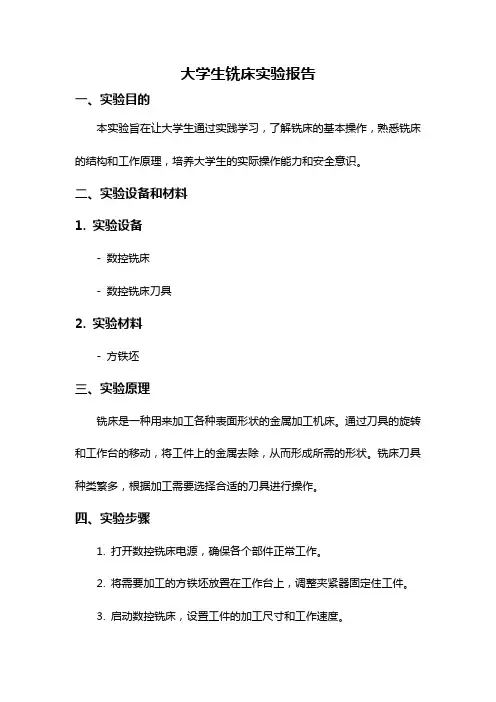 大学生铣床实验报告

一、实验目的

本实验旨在让大学生通过实践学习，了解铣床的基本操作，熟悉铣床的结构和工作原理，培养大学生的实际操作能力和安全意识。

二、实验设备和材料

1. 实验设备

- 数控铣床

- 数控铣床刀具

2. 实验材料

- 方铁坯

三、实验原理

铣床是一种用来加工各种表面形状的金属加工机床。通过刀具的旋转和工作台的移动，将工件上的金属去除，从而形成所需的形状。铣床刀具种类繁多，根据加工需要选择合适的刀具进行操作。

四、实验步骤

1. 打开数控铣床电源，确保各个部件正常工作。

2. 将需要加工的方铁坯放置在工作台上，调整夹紧器固定住工件。

3. 启动数控铣床，设置工件的加工尺寸和工作速度。